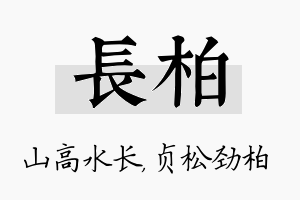 長柏

山高水长,贞松劲柏